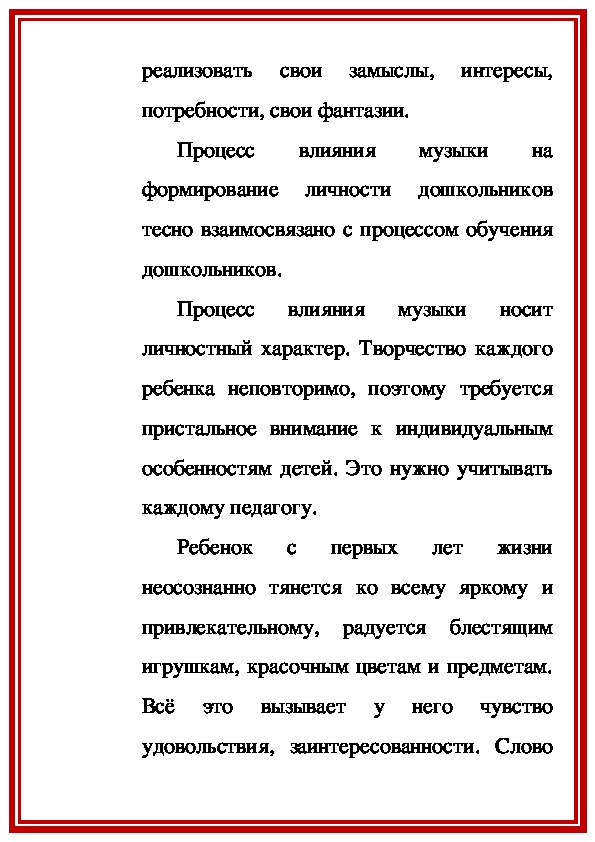 реализовать свои замыслы, интересы, потребности, свои фантазии.

Процесс влияния музыки на формирование личности дошкольников тесно взаимосвязано с процессом обучения дошкольников.

Процесс влияния музыки носит личностный характер. Творчество каждого ребенка неповторимо, поэтому требуется пристальное внимание к индивидуальным особенностям детей. Это нужно учитывать каждому педагогу.

Ребенок с первых лет жизни неосознанно тянется ко всему яркому и привлекательному, радуется блестящим игрушкам, красочным цветам и предметам. Всё это вызывает у него чувство удовольствия, заинтересованности. Слово